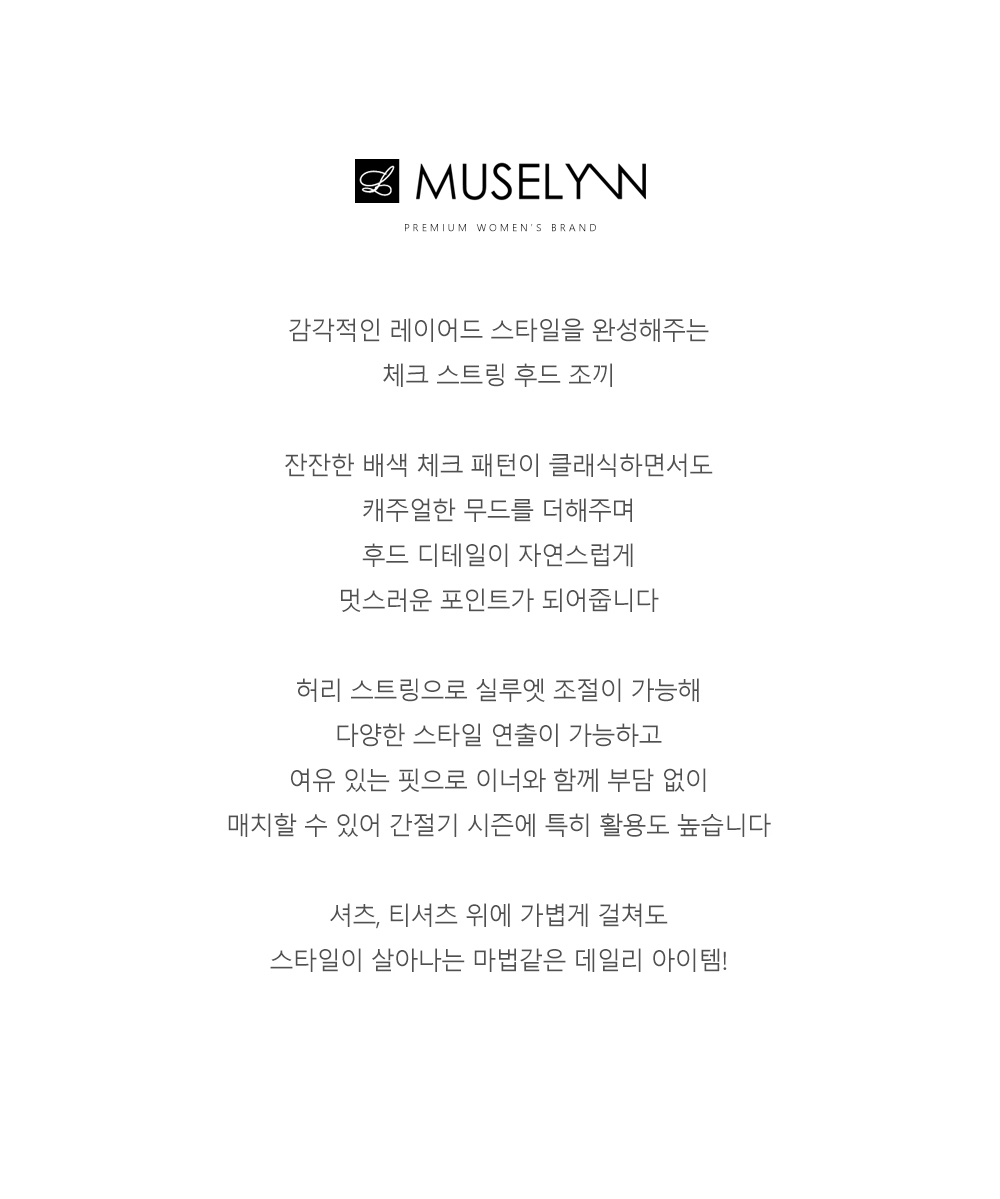 L MUSELYNN
PREMIUM WOMEN'S BRAND

감각적인 레이어드 스타일을 완성해주는
체크 스트링 후드 조끼

잔잔한 배색 체크 패턴이 클래식하면서도
캐주얼한 무드를 더해주며
후드 디테일이 자연스럽게
멋스러운 포인트가 되어줍니다

허리 스트링으로 실루엣 조절이 가능해
다양한 스타일 연출이 가능하고
여유 있는 핏으로 이너와 함께 부담 없이
매치할 수 있어 간절기 시즌에 특히 활용도 높습니다

셔츠, 티셔츠 위에 가볍게 걸쳐도
스타일이 살아나는 마법같은 데일리 아이템!